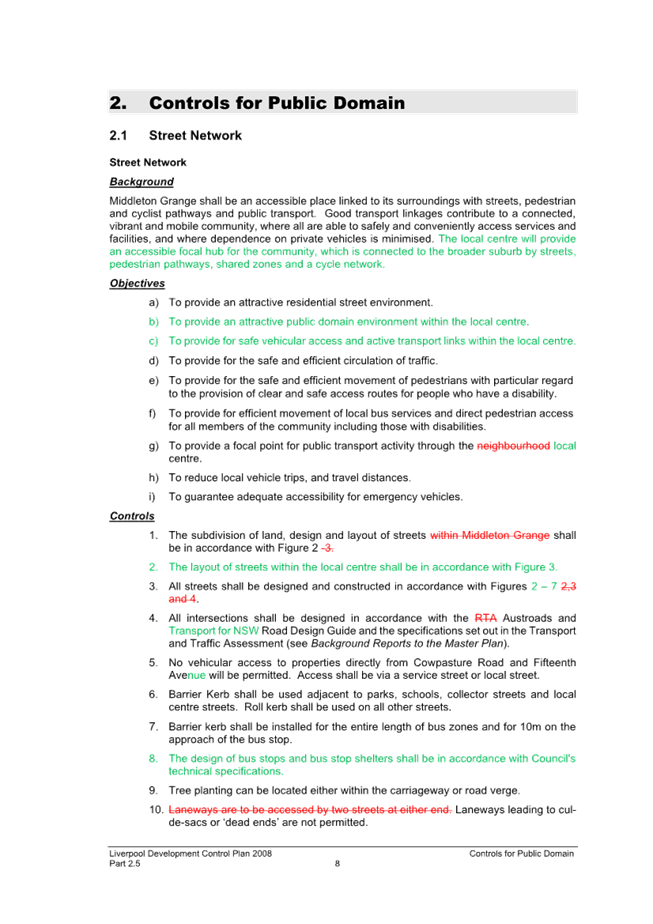 2. Controls for Public Domain

2.1 Street Network

Street Network

Background

Middleton Grange shall be an accessible place linked to its surroundings with streets, pedestrian and cyclist pathways and public transport. Good transport linkages contribute to a connected, vibrant and mobile community, where all are able to safely and conveniently access services and facilities, and where dependence on private vehicles is minimised. The local centre will provide an accessible focal hub for the community, which is connected to the broader suburb by streets, pedestrian pathways, shared zones and a cycle network.

Objectives

a) To provide an attractive residential street environment.

b) To provide an attractive public domain environment within the local centre.

c) To provide for safe vehicular access and active transport links within the local centre.

d) To provide for the safe and efficient circulation of traffic.

e) To provide for the safe and efficient movement of pedestrians with particular regard to the provision of clear and safe access routes for people who have a disability.

f) To provide for efficient movement of local bus services and direct pedestrian access for all members of the community including those with disabilities.

g) To provide a focal point for public transport activity through the neighbourhood local centre.

h) To reduce local vehicle trips, and travel distances.

i) To guarantee adequate accessibility for emergency vehicles.

Controls

1. The subdivision of land, design and layout of streets within Middleton Grange shall be in accordance with Figure 2 -3.

2. The layout of streets within the local centre shall be in accordance with Figure 3.

3. All streets shall be designed and constructed in accordance with Figures 2 – 7 2,3 and 4.

4. All intersections shall be designed in accordance with the RTA Austroads and Transport for NSW Road Design Guide and the specifications set out in the Transport and Traffic Assessment (see Background Reports to the Master Plan).

5. No vehicular access to properties directly from Cowpasture Road and Fifteenth Avenue will be permitted. Access shall be via a service street or local street.

6. Barrier Kerb shall be used adjacent to parks, schools, collector streets and local centre streets. Roll kerb shall be used on all other streets.

7. Barrier kerb shall be installed for the entire length of bus zones and for 10m on the approach of the bus stop.

8. The design of bus stops and bus stop shelters shall be in accordance with Council's technical specifications.

9. Tree planting can be located either within the carriageway or road verge.

10. Laneways are to be accessed by two streets at either end. Laneways leading to cul-de-sacs or 'dead ends' are not permitted.

Liverpool Development Control Plan 2008
Part 2.5
8
Controls for Public Domain